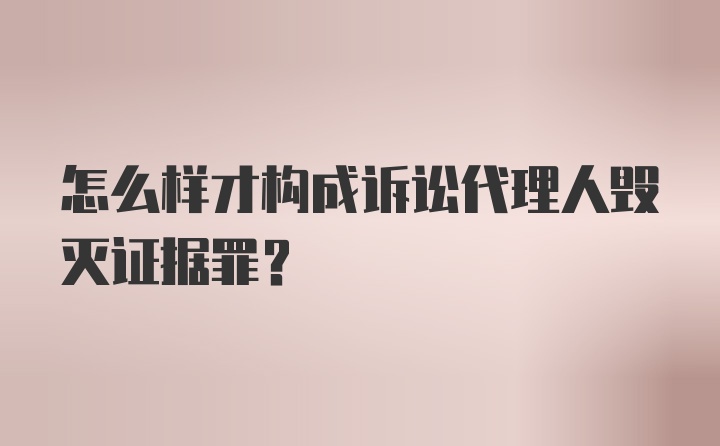 怎么样才构成诉讼代理人毁灭证据罪？